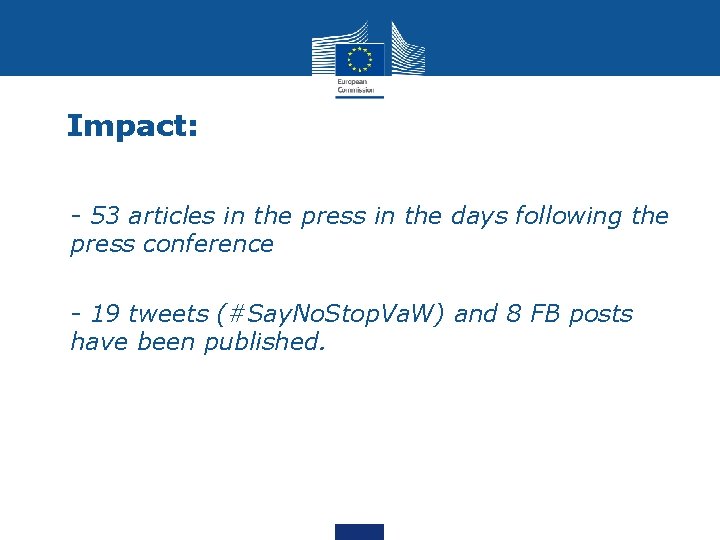 European Commission

Impact:

- 53 articles in the press in the days following the press conference

- 19 tweets (#SayNoStopVaW) and 8 FB posts have been published.